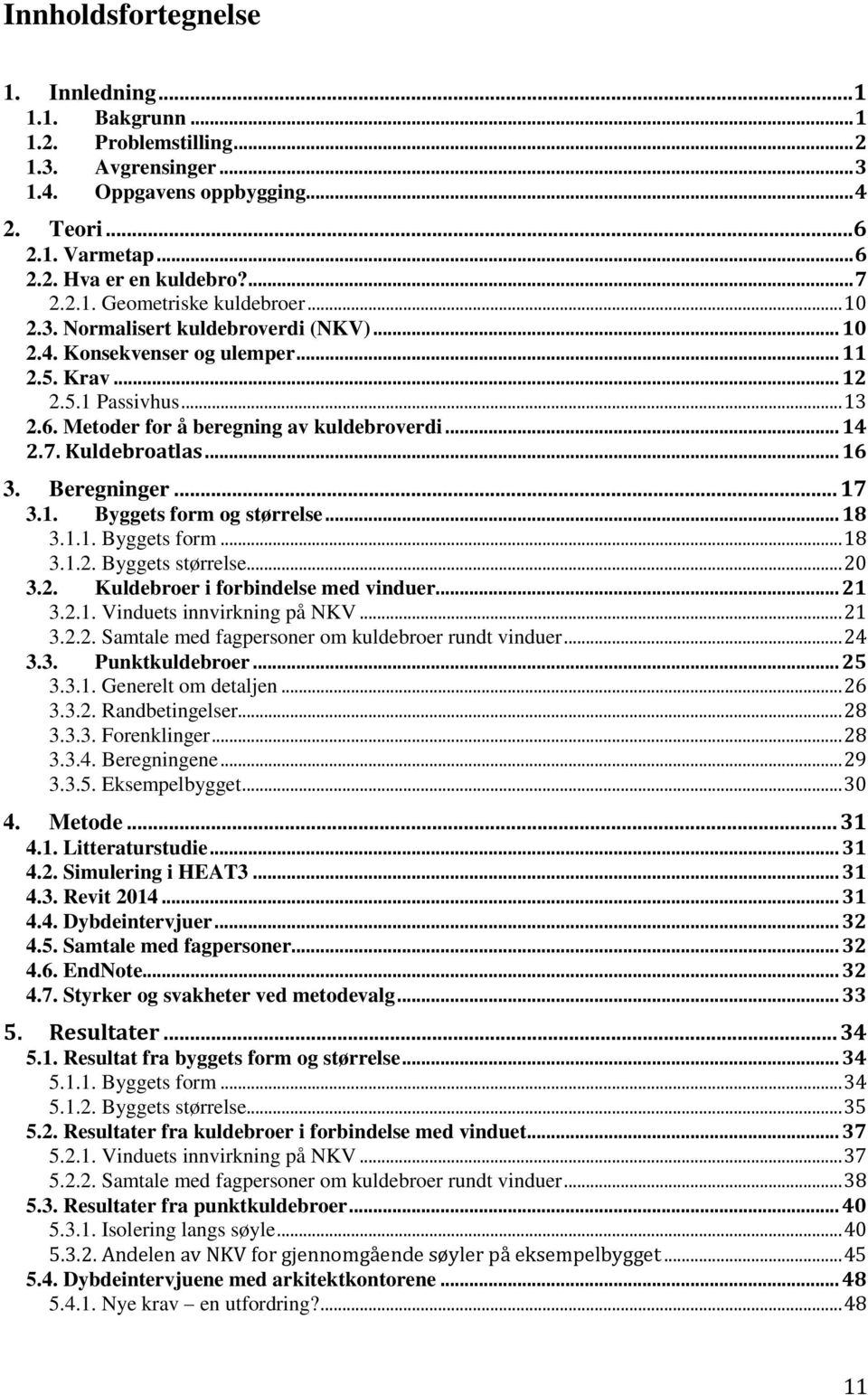 Innholdsfortegnelse

1. Innledning ... 1
1.1. Bakgrunn ... 1
1.2. Problemstilling ... 2
1.3. Avgrensinger ... 3
1.4. Oppgavens oppbygging ... 4
2. Teori ... 6
2.1. Varmetap ... 6
2.2. Hva er en kuldebro? ... 7
2.2.1. Geometriske kuldebroer ... 10
2.3. Normalisert kuldebroverdi (NKV) ... 10
2.4. Konsekvenser og ulemper ... 11
2.5. Krav ... 12
2.5.1 Passivhus ... 13
2.6. Metoder for å beregning av kuldebroverdi ... 14
2.7. Kuldebroatlas ... 16
3. Beregninger ... 17
3.1. Byggets form og størrelse ... 18
3.1.1. Byggets form ... 18
3.1.2. Byggets størrelse ... 20
3.2. Kuldebroer i forbindelse med vinduer ... 21
3.2.1. Vinduets innvirkning på NKV ... 21
3.2.2. Samtale med fagpersoner om kuldebroer rundt vinduer ... 24
3.3. Punktkuldebroer ... 25
3.3.1. Generelt om detaljen ... 26
3.3.2. Randbetingelser ... 28
3.3.3. Forenklinger ... 28
3.3.4. Beregningene ... 29
3.3.5. Eksempelbygget ... 30
4. Metode ... 31
4.1. Litteraturstudie ... 31
4.2. Simulering i HEAT3 ... 31
4.3. Revit 2014 ... 31
4.4. Dybdeintervjuer ... 32
4.5. Samtale med fagpersoner ... 32
4.6. EndNote ... 32
4.7. Styrker og svakheter ved metodevalg ... 33
5. Resultater ... 34
5.1. Resultat fra byggets form og størrelse ... 34
5.1.1. Byggets form ... 34
5.1.2. Byggets størrelse ... 35
5.2. Resultater fra kuldebroer i forbindelse med vinduet ... 37
5.2.1. Vinduets innvirkning på NKV ... 37
5.2.2. Samtale med fagpersoner om kuldebroer rundt vinduer ... 38
5.3. Resultater fra punktkuldebroer ... 40
5.3.1. Isolering langs søyle ... 40
5.3.2. Andelen av NKV for gjennomgående søyler på eksempelbygget ... 45
5.4. Dybdeintervjuene med arkitektkontorene ... 48
5.4.1. Nye krav – en utfordring? ... 48

11